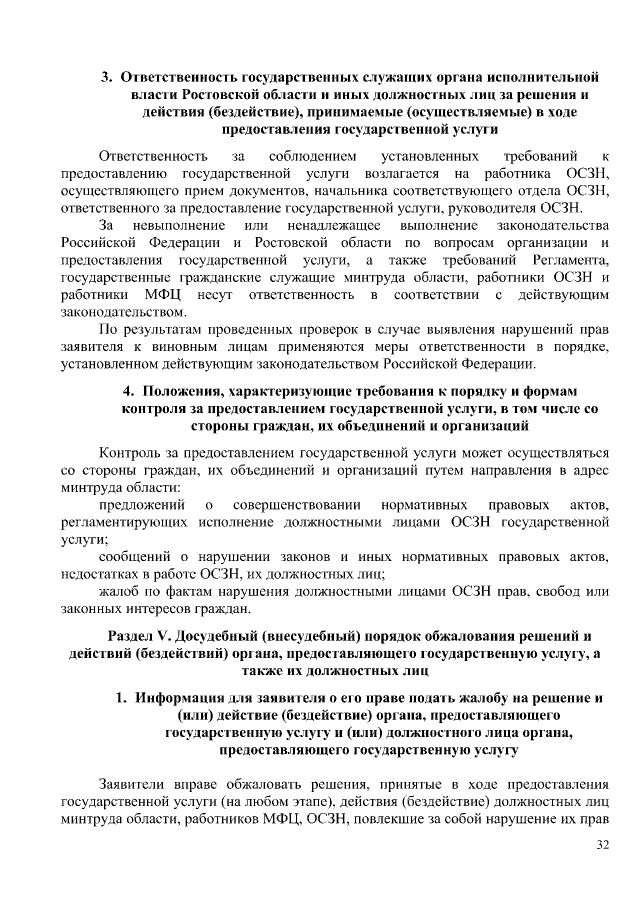 3. Ответственность государственных служащих органа исполнительной власти Ростовской области и иных должностных лиц за решения и действия (бездействие), принимаемые (осуществляемые) в ходе предоставления государственной услуги

Ответственность за соблюдением установленных требований к предоставлению государственной услуги возлагается на работника ОСЗН, осуществляющего прием документов, начальника соответствующего отдела ОСЗН, ответственного за предоставление государственной услуги, руководителя ОСЗН.

За невыполнение или ненадлежащее выполнение законодательства Российской Федерации и Ростовской области по вопросам организации и предоставления государственной услуги, а также требований Регламента, государственные гражданские служащие минтруда области, работники ОСЗН и работники МФЦ несут ответственность в соответствии с действующим законодательством.

По результатам проведенных проверок в случае выявления нарушений прав заявителя к виновным лицам применяются меры ответственности в порядке, установленном действующим законодательством Российской Федерации.

4. Положения, характеризующие требования к порядку и формам контроля за предоставлением государственной услуги, в том числе со стороны граждан, их объединений и организаций

Контроль за предоставлением государственной услуги может осуществляться со стороны граждан, их объединений и организаций путем направления в адрес минтруда области:

предложений о совершенствовании нормативных правовых актов, регламентирующих исполнение должностными лицами ОСЗН государственной услуги;

сообщений о нарушении законов и иных нормативных правовых актов, недостатках в работе ОСЗН, их должностных лиц;

жалоб по фактам нарушения должностными лицами ОСЗН прав, свобод или законных интересов граждан.

Раздел V. Досудебный (внесудебный) порядок обжалования решений и действий (бездействий) органа, предоставляющего государственную услугу, а также их должностных лиц

1. Информация для заявителя о его праве подать жалобу на решение и (или) действие (бездействие) органа, предоставляющего государственную услугу и (или) должностного лица органа, предоставляющего государственную услугу

Заявители вправе обжаловать решения, принятые в ходе предоставления государственной услуги (на любом этапе), действия (бездействие) должностных лиц минтруда области, работников МФЦ, ОСЗН, повлекшие за собой нарушение их прав

32